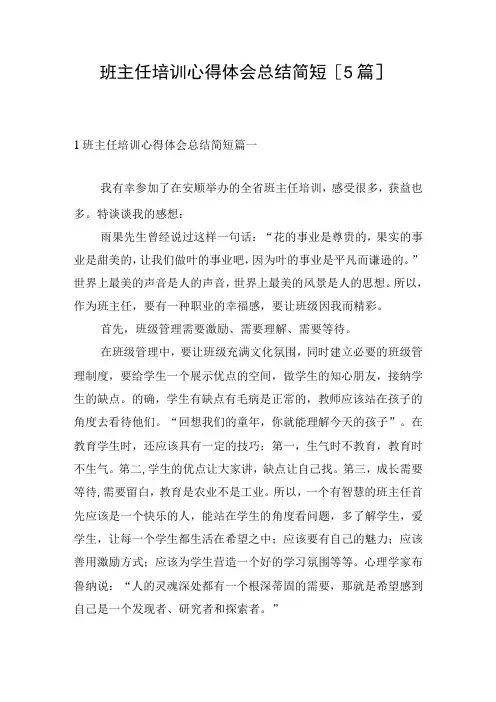 班主任培训心得体会总结简短［5篇］

1 班主任培训心得体会总结简短篇一

我有幸参加了在安顺举办的全省班主任培训，感受很多，获益也多。特谈谈我的感想：

雨果先生曾经说过这样一句话：“花的事业是尊贵的，果实的事业是甜美的，让我们做叶的事业吧，因为叶的事业是平凡而谦逊的。”世界上最美的声音是人的声音，世界上最美的风景是人的思想。所以，作为班主任，要有一种职业的幸福感，要让班级因我而精彩。

首先，班级管理需要激励、需要理解、需要等待。

在班级管理中，要让班级充满文化氛围，同时建立必要的班级管理制度，要给学生一个展示优点的空间，做学生的知心朋友，接纳学生的缺点。的确，学生有缺点有毛病是正常的，教师应该站在孩子的角度去看待他们。“回想我们的童年，你就能理解今天的孩子”。在教育学生时，还应该具有一定的技巧：第一，生气时不教育，教育时不生气。第二，学生的优点让大家讲，缺点让自己找。第三，成长需要等待，需要留白，教育是农业不是工业。所以，一个有智慧的班主任首先应该是一个快乐的人，能站在学生的角度看问题，多了解学生，爱学生，让每一个学生都生活在希望之中；应该要有自己的魅力；应该善用激励方式；应该为学生营造一个好的学习氛围等等。心理学家布鲁纳说：“人的灵魂深处都有一个根深蒂固的需要，那就是希望感到自己是一个发现者、研究者和探索者。”